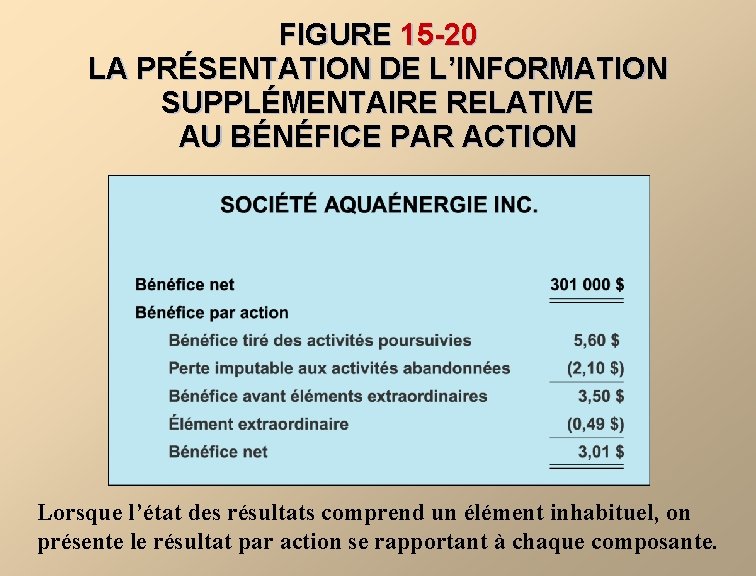 FIGURE 15-20
LA PRÉSENTATION DE L'INFORMATION SUPPLÉMENTAIRE RELATIVE AU BÉNÉFICE PAR ACTION

SOCIÉTÉ AQUAÉNERGIE INC.

| | |
|---|---|
| Bénéfice net | 301 000 $ |
| Bénéfice par action | |
| Bénéfice tiré des activités poursuivies | 5,60 $ |
| Perte imputable aux activités abandonnées | (2,10 $) |
| Bénéfice avant éléments extraordinaires | 3,50 $ |
| Élément extraordinaire | (0,49 $) |
| Bénéfice net | 3,01 $ |

Lorsque l'état des résultats comprend un élément inhabituel, on présente le résultat par action se rapportant à chaque composante.